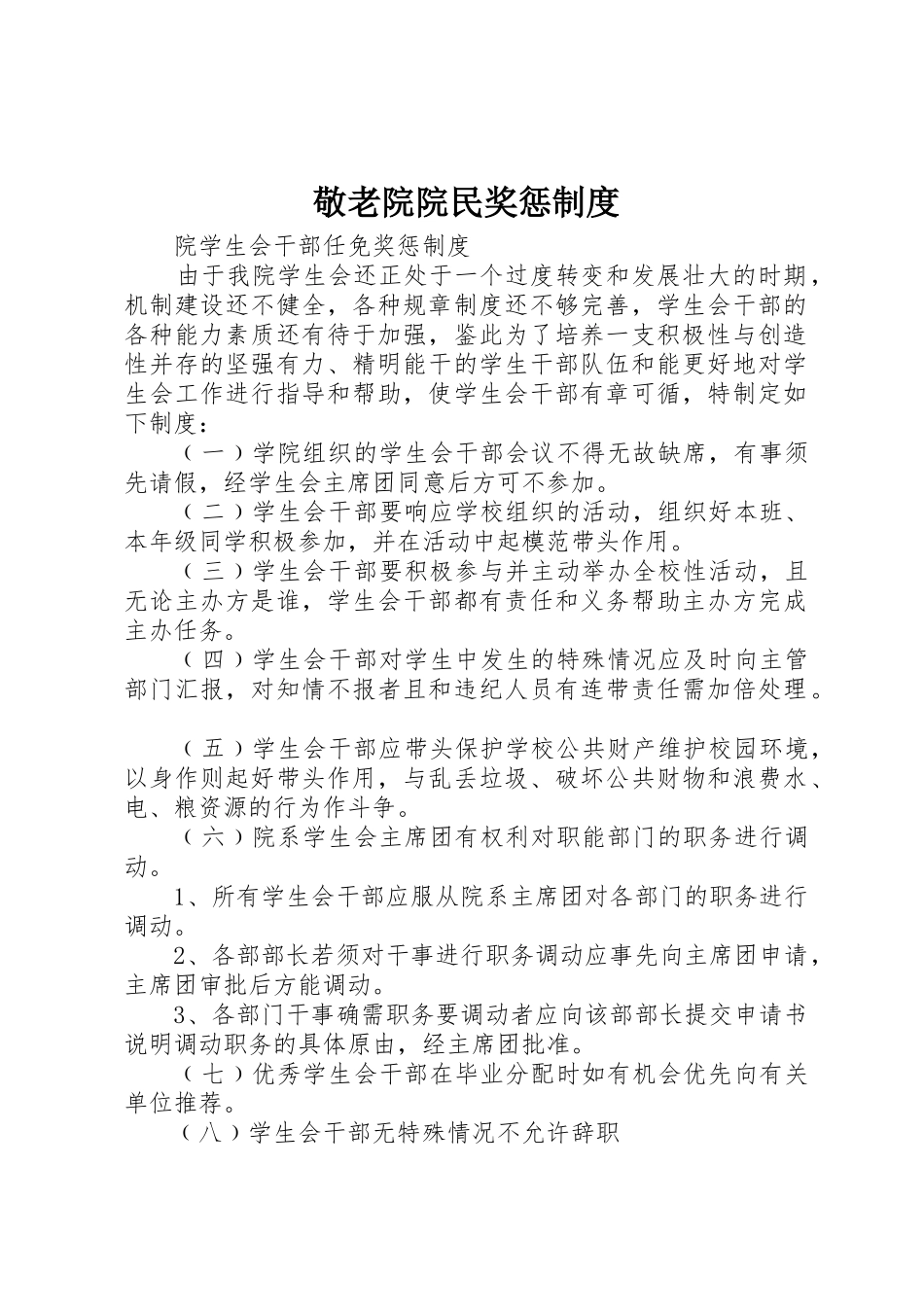 敬老院院民奖惩制度

院学生会干部任免奖惩制度

由于我院学生会还正处于一个过度转变和发展壮大的时期，机制建设还不健全，各种规章制度还不够完善，学生会干部的各种能力素质还有待于加强，鉴此为了培养一支积极性与创造性并存的坚强有力、精明能干的学生干部队伍和能更好地对学生会工作进行指导和帮助，使学生会干部有章可循，特制定如下制度：

（一）学院组织的学生会干部会议不得无故缺席，有事须先请假，经学生会主席团同意后方可不参加。

（二）学生会干部要响应学校组织的活动，组织好本班、本年级同学积极参加，并在活动中起模范带头作用。

（三）学生会干部要积极参与并主动举办全校性活动，且无论主办方是谁，学生会干部都有责任和义务帮助主办方完成主办任务。

（四）学生会干部对学生中发生的特殊情况应及时向主管部门汇报，对知情不报者且和违纪人员有连带责任需加倍处理。

（五）学生会干部应带头保护学校公共财产维护校园环境，以身作则起好带头作用，与乱丢垃圾、破坏公共财物和浪费水、电、粮资源的行为作斗争。

（六）院系学生会主席团有权利对职能部门的职务进行调动。

1、所有学生会干部应服从院系主席团对各部门的职务进行调动。

2、各部部长若须对干事进行职务调动应事先向主席团申请，主席团审批后方能调动。

3、各部门干事确需职务要调动者应向该部部长提交申请书说明调动职务的具体原由，经主席团批准。

（七）优秀学生会干部在毕业分配时如有机会优先向有关单位推荐。

（八）学生会干部无特殊情况不允许辞职